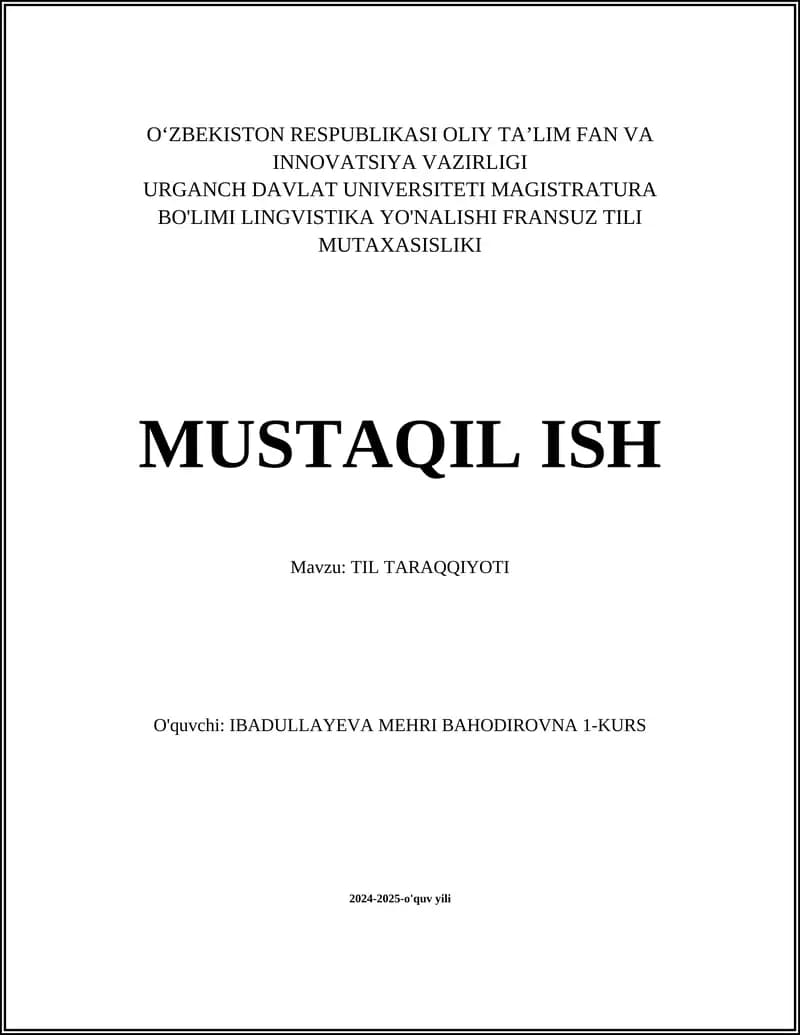 O‘ZBEKISTON RESPUBLIKASI OLIY TA’LIM FAN VA INNOVATSIYA VAZIRLIGI
URGANCH DAVLAT UNIVERSITETI MAGISTRATURA BO'LIMI LINGVISTIKA YO'NALISHI FRANSUZ TILI MUTAXASISLIKI

MUSTAQIL ISH

Mavzu: TIL TARAQQIYOTI

O'quvchi: IBADULLAYEVA MEHRI BAHODIROVNA 1-KURS

2024-2025-o'quv yili